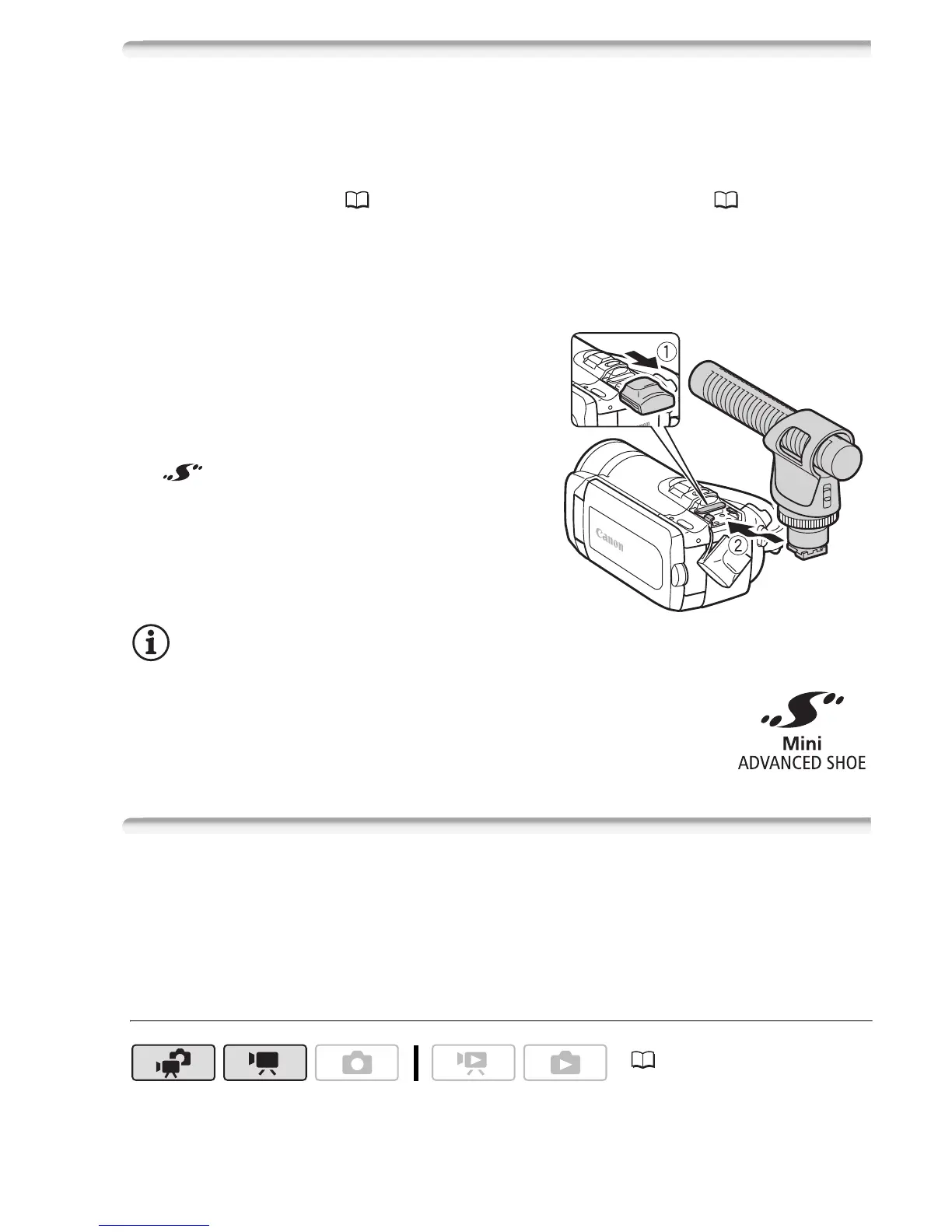 ①

②

Canon

Mini
ADVANCED SHOE